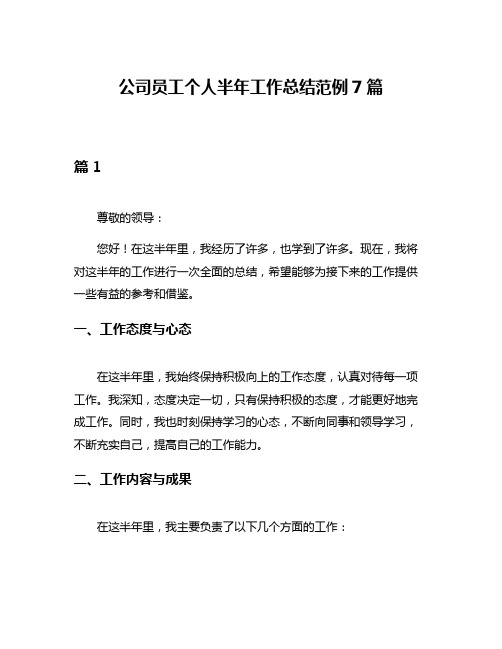 公司员工个人半年工作总结范例 7 篇

篇 1

尊敬的领导：

您好！在这半年里，我经历了许多，也学到了许多。现在，我将对这半年的工作进行一次全面的总结，希望能够为接下来的工作提供一些有益的参考和借鉴。

一、工作态度与心态

在这半年里，我始终保持积极向上的工作态度，认真对待每一项工作。我深知，态度决定一切，只有保持积极的态度，才能更好地完成工作。同时，我也时刻保持学习的心态，不断向同事和领导学习，不断充实自己，提高自己的工作能力。

二、工作内容与成果

在这半年里，我主要负责了以下几个方面的工作：